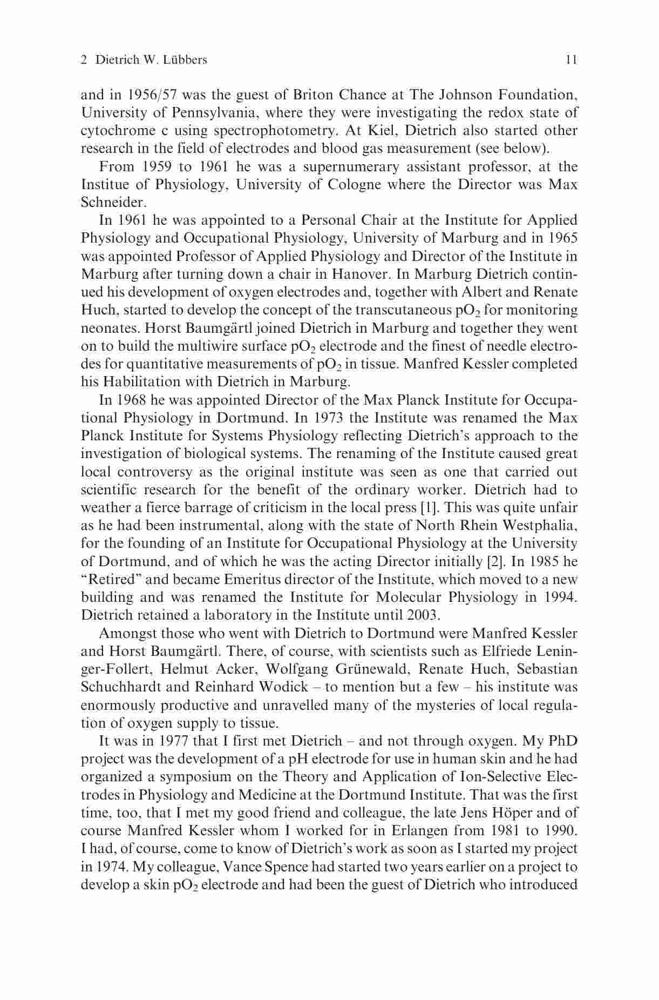 2 Dietrich W. Lübbers 11

and in 1956/57 was the guest of Briton Chance at The Johnson Foundation, University of Pennsylvania, where they were investigating the redox state of cytochrome c using spectrophotometry. At Kiel, Dietrich also started other research in the field of electrodes and blood gas measurement (see below).

From 1959 to 1961 he was a supernumerary assistant professor, at the Institue of Physiology, University of Cologne where the Director was Max Schneider.

In 1961 he was appointed to a Personal Chair at the Institute for Applied Physiology and Occupational Physiology, University of Marburg and in 1965 was appointed Professor of Applied Physiology and Director of the Institute in Marburg after turning down a chair in Hanover. In Marburg Dietrich continued his development of oxygen electrodes and, together with Albert and Renate Huch, started to develop the concept of the transcutaneous $pO_2$ for monitoring neonates. Horst Baumgärtl joined Dietrich in Marburg and together they went on to build the multiwire surface $pO_2$ electrode and the finest of needle electrodes for quantitative measurements of $pO_2$ in tissue. Manfred Kessler completed his Habilitation with Dietrich in Marburg.

In 1968 he was appointed Director of the Max Planck Institute for Occupational Physiology in Dortmund. In 1973 the Institute was renamed the Max Planck Institute for Systems Physiology reflecting Dietrich's approach to the investigation of biological systems. The renaming of the Institute caused great local controversy as the original institute was seen as one that carried out scientific research for the benefit of the ordinary worker. Dietrich had to weather a fierce barrage of criticism in the local press [1]. This was quite unfair as he had been instrumental, along with the state of North Rhein Westphalia, for the founding of an Institute for Occupational Physiology at the University of Dortmund, and of which he was the acting Director initially [2]. In 1985 he "Retired" and became Emeritus director of the Institute, which moved to a new building and was renamed the Institute for Molecular Physiology in 1994. Dietrich retained a laboratory in the Institute until 2003.

Amongst those who went with Dietrich to Dortmund were Manfred Kessler and Horst Baumgärtl. There, of course, with scientists such as Elfriede Leninger-Follert, Helmut Acker, Wolfgang Grünewald, Renate Huch, Sebastian Schuchhardt and Reinhard Wodick – to mention but a few – his institute was enormously productive and unravelled many of the mysteries of local regulation of oxygen supply to tissue.

It was in 1977 that I first met Dietrich – and not through oxygen. My PhD project was the development of a pH electrode for use in human skin and he had organized a symposium on the Theory and Application of Ion-Selective Electrodes in Physiology and Medicine at the Dortmund Institute. That was the first time, too, that I met my good friend and colleague, the late Jens Höper and of course Manfred Kessler whom I worked for in Erlangen from 1981 to 1990. I had, of course, come to know of Dietrich's work as soon as I started my project in 1974. My colleague, Vance Spence had started two years earlier on a project to develop a skin $pO_2$ electrode and had been the guest of Dietrich who introduced